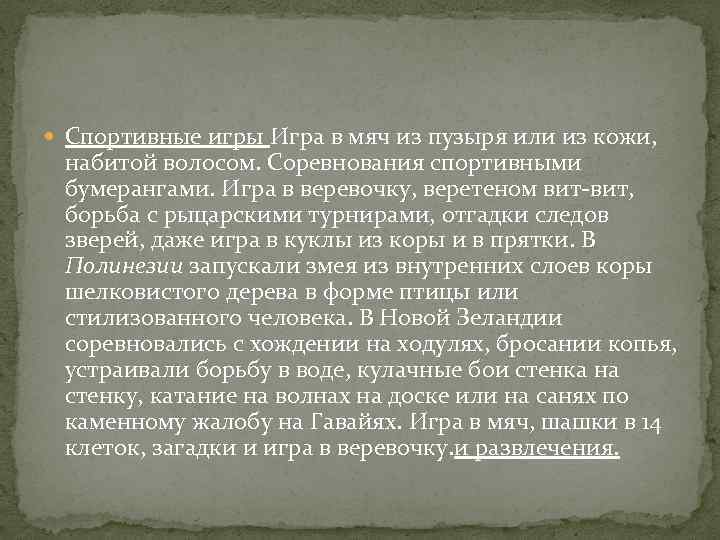 Спортивные игры Игра в мяч из пузыря или из кожи, набитой волосом. Соревнования спортивными бумерангами. Игра в веревочку, веретеном вит-вит, борьба с рыцарскими турнирами, отгадки следов зверей, даже игра в куклы из коры и в прятки. В Полинезии запускали змея из внутренних слоев коры шелковистого дерева в форме птицы или стилизованного человека. В Новой Зеландии соревновались с хождении на ходулях, бросании копья, устраивали борьбу в воде, кулачные бои стенка на стенку, катание на волнах на доске или на санях по каменному жалобу на Гавайях. Игра в мяч, шашки в 14 клеток, загадки и игра в веревочку.и развлечения.